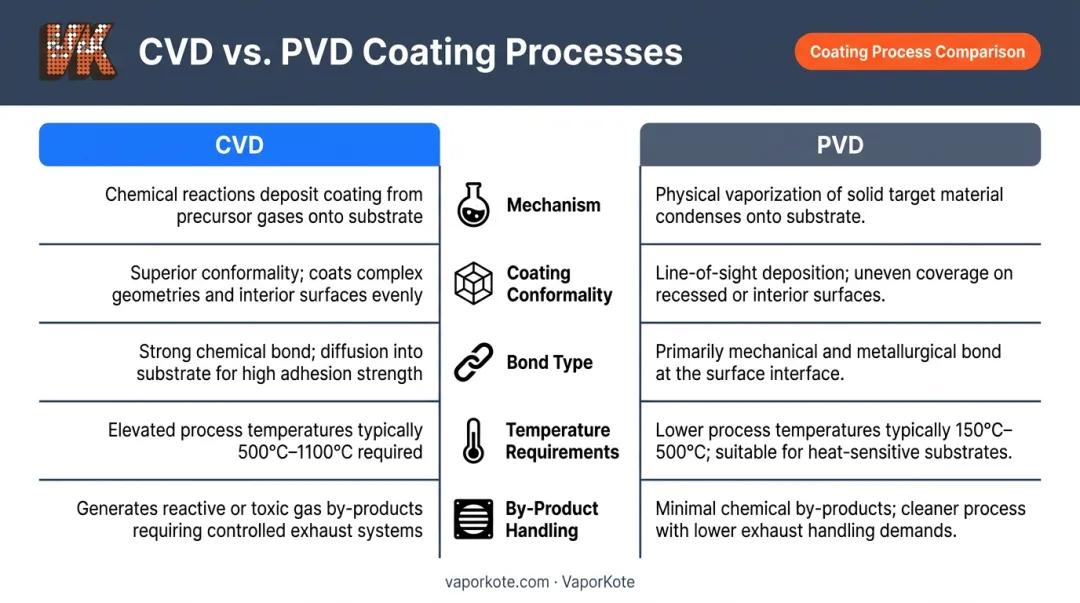 VK

CVD vs. PVD Coating Processes

Coating Process Comparison

| CVD | | PVD |
|---|---|---|
| Chemical reactions deposit coating from precursor gases onto substrate | Mechanism | Physical vaporization of solid target material condenses onto substrate. |
| Superior conformality; coats complex geometries and interior surfaces evenly | Coating Conformality | Line-of-sight deposition; uneven coverage on recessed or interior surfaces. |
| Strong chemical bond; diffusion into substrate for high adhesion strength | Bond Type | Primarily mechanical and metallurgical bond at the surface interface. |
| Elevated process temperatures typically 500°C–1100°C required | Temperature Requirements | Lower process temperatures typically 150°C–500°C; suitable for heat-sensitive substrates. |
| Generates reactive or toxic gas by-products requiring controlled exhaust systems | By-Product Handling | Minimal chemical by-products; cleaner process with lower exhaust handling demands. |

vaporkote.com · VaporKote